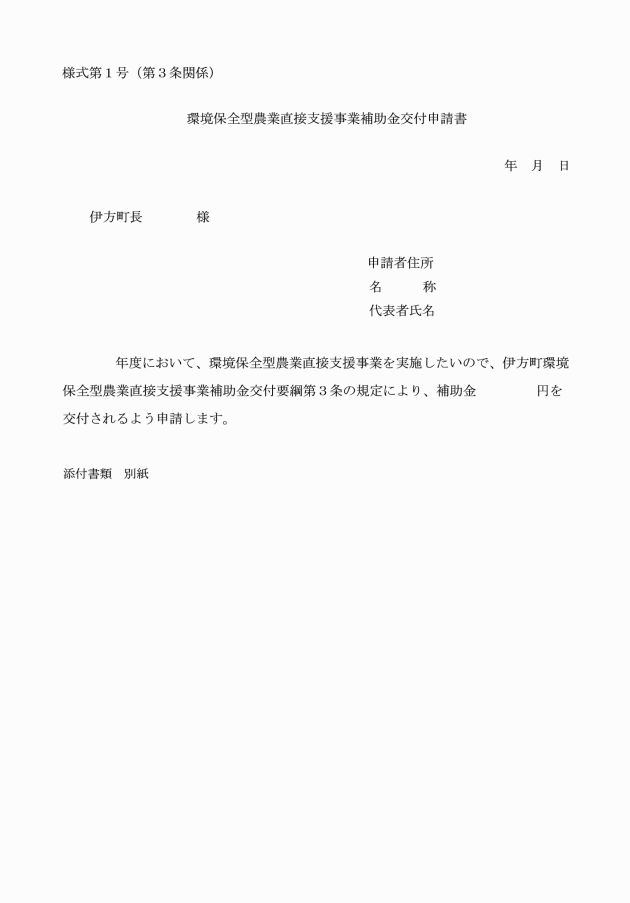 様式第１号（第３条関係）

環境保全型農業直接支援事業補助金交付申請書

年　月　日

伊方町長　　　　様

申請者住所
名　　　称
代表者氏名

年度において、環境保全型農業直接支援事業を実施したいので、伊方町環境保全型農業直接支援事業補助金交付要綱第３条の規定により、補助金　　　　円を交付されるよう申請します。

添付書類　別紙